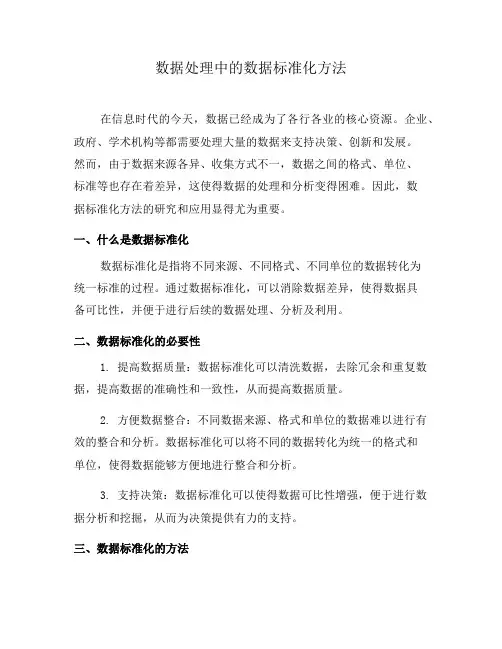 数据处理中的数据标准化方法

在信息时代的今天，数据已经成为了各行各业的核心资源。企业、政府、学术机构等都需要处理大量的数据来支持决策、创新和发展。然而，由于数据来源各异、收集方式不一，数据之间的格式、单位、标准等也存在着差异，这使得数据的处理和分析变得困难。因此，数据标准化方法的研究和应用显得尤为重要。

一、什么是数据标准化

数据标准化是指将不同来源、不同格式、不同单位的数据转化为统一标准的过程。通过数据标准化，可以消除数据差异，使得数据具备可比性，并便于进行后续的数据处理、分析及利用。

二、数据标准化的必要性

1. 提高数据质量：数据标准化可以清洗数据，去除冗余和重复数据，提高数据的准确性和一致性，从而提高数据质量。

2. 方便数据整合：不同数据来源、格式和单位的数据难以进行有效的整合和分析。数据标准化可以将不同的数据转化为统一的格式和单位，使得数据能够方便地进行整合和分析。

3. 支持决策：数据标准化可以使得数据可比性增强，便于进行数据分析和挖掘，从而为决策提供有力的支持。

三、数据标准化的方法